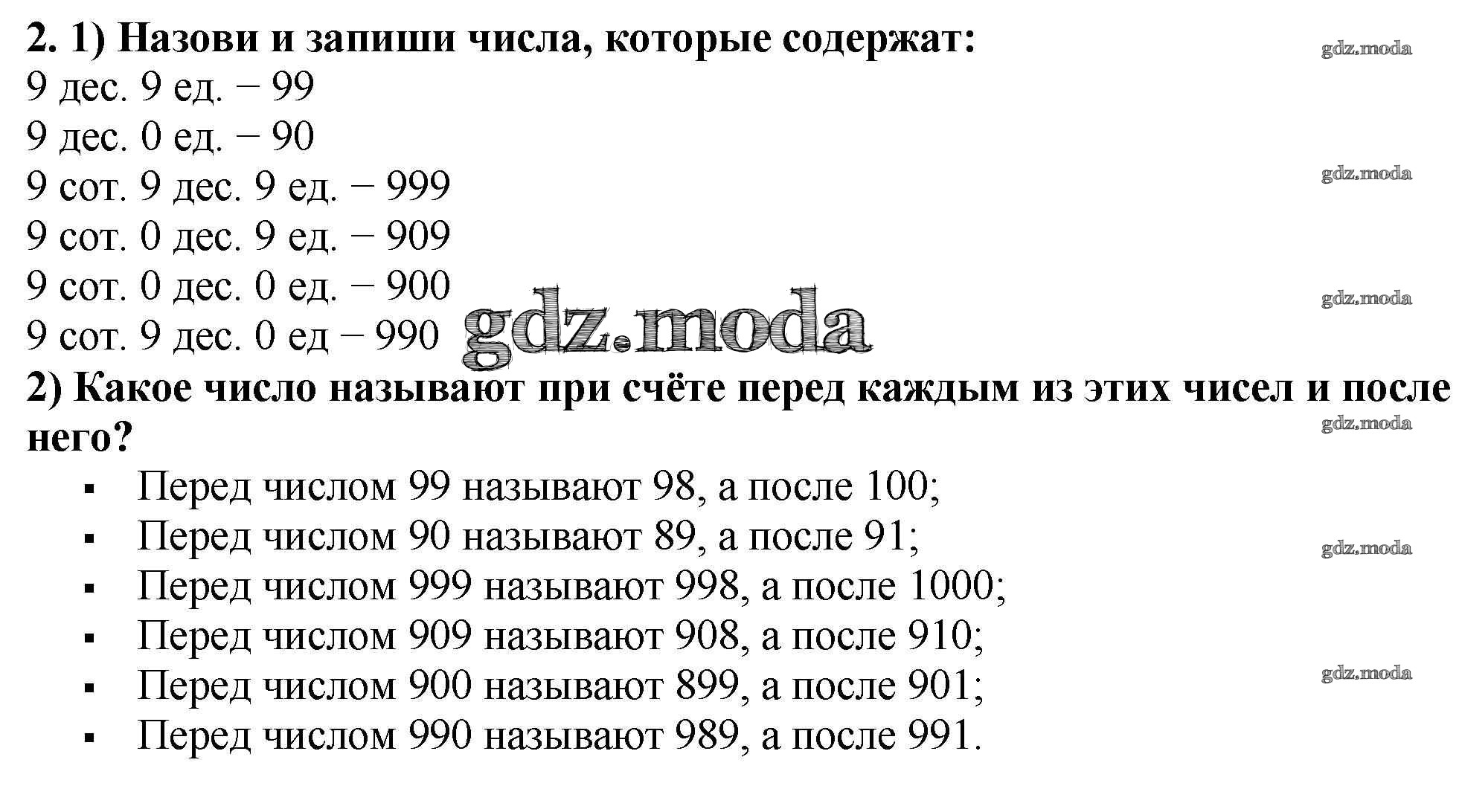 2. 1) Назови и запиши числа, которые содержат:
9 дес. 9 ед. − 99
9 дес. 0 ед. − 90
9 сот. 9 дес. 9 ед. − 999
9 сот. 0 дес. 9 ед. − 909
9 сот. 0 дес. 0 ед. − 900
9 сот. 9 дес. 0 ед − 990

2) Какое число называют при счёте перед каждым из этих чисел и после него?

• Перед числом 99 называют 98, а после 100;
• Перед числом 90 называют 89, а после 91;
• Перед числом 999 называют 998, а после 1000;
• Перед числом 909 называют 908, а после 910;
• Перед числом 900 называют 899, а после 901;
• Перед числом 990 называют 989, а после 991.

gdz.moda